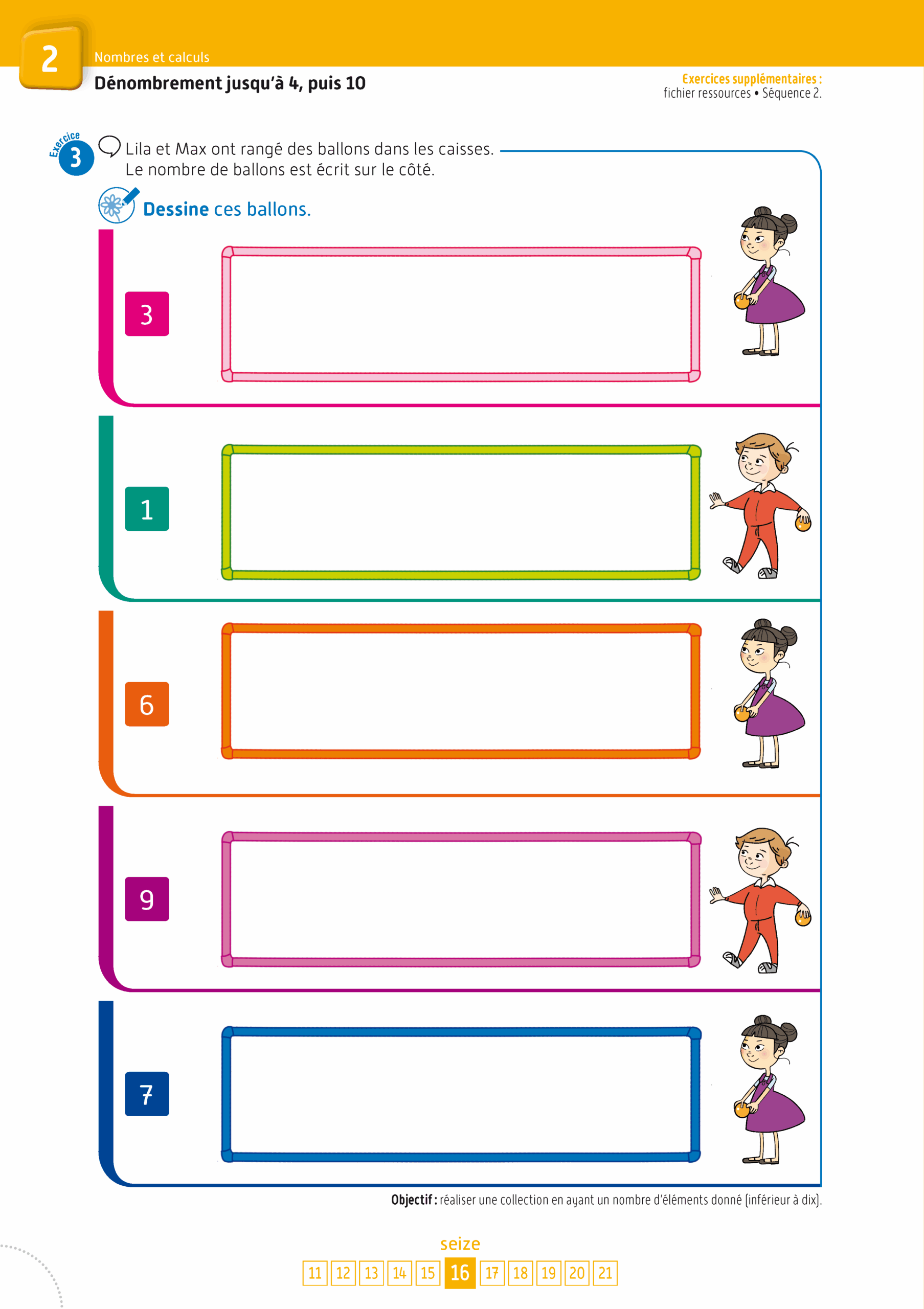 2 Nombres et calculs
Dénombrement jusqu'à 4, puis 10

Exercices supplémentaires :
fichier ressources • Séquence 2.

Exercice 3

Lila et Max ont rangé des ballons dans les caisses.
Le nombre de ballons est écrit sur le côté.

Dessine ces ballons.

3

1

6

9

7

Objectif : réaliser une collection en ayant un nombre d'éléments donné (inférieur à dix).

seize

11 12 13 14 15 16 17 18 19 20 21